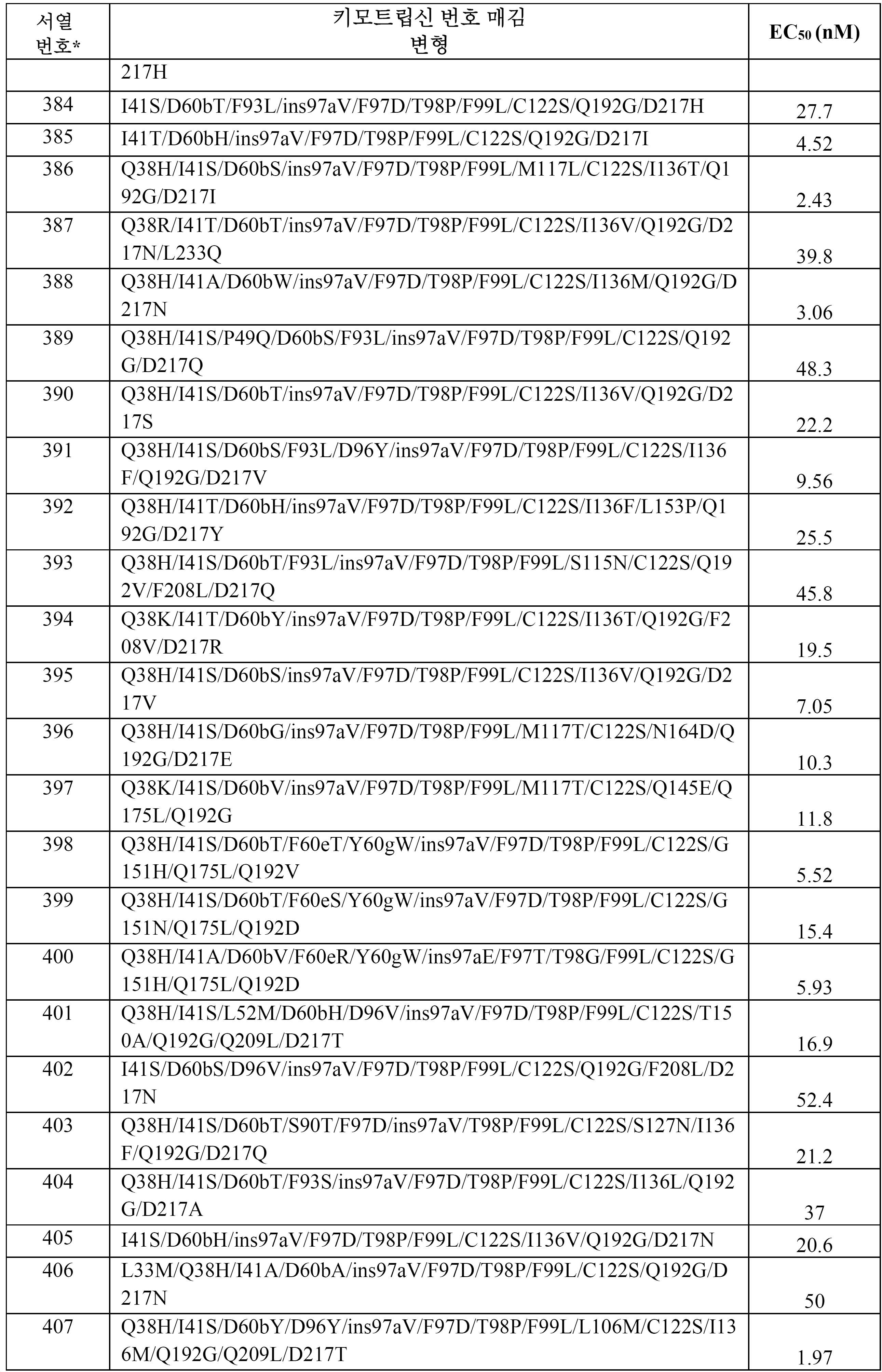 | 서열 번호* | 키모트립신 번호 매김 변형 | $EC_{50}$ (nM) |
|---|---|---|
| | 217H | |
| 384 | I41S/D60bT/F93L/ins97aV/F97D/T98P/F99L/C122S/Q192G/D217H | 27.7 |
| 385 | I41T/D60bH/ins97aV/F97D/T98P/F99L/C122S/Q192G/D217I | 4.52 |
| 386 | Q38H/I41S/D60bS/ins97aV/F97D/T98P/F99L/M117L/C122S/I136T/Q192G/D217I | 2.43 |
| 387 | Q38R/I41T/D60bT/ins97aV/F97D/T98P/F99L/C122S/I136V/Q192G/D217N/L233Q | 39.8 |
| 388 | Q38H/I41A/D60bW/ins97aV/F97D/T98P/F99L/C122S/I136M/Q192G/D217N | 3.06 |
| 389 | Q38H/I41S/P49Q/D60bS/F93L/ins97aV/F97D/T98P/F99L/C122S/Q192G/D217Q | 48.3 |
| 390 | Q38H/I41S/D60bT/ins97aV/F97D/T98P/F99L/C122S/I136V/Q192G/D217S | 22.2 |
| 391 | Q38H/I41S/D60bS/F93L/D96Y/ins97aV/F97D/T98P/F99L/C122S/I136F/Q192G/D217V | 9.56 |
| 392 | Q38H/I41T/D60bH/ins97aV/F97D/T98P/F99L/C122S/I136F/L153P/Q192G/D217Y | 25.5 |
| 393 | Q38H/I41S/D60bT/F93L/ins97aV/F97D/T98P/F99L/S115N/C122S/Q192V/F208L/D217Q | 45.8 |
| 394 | Q38K/I41T/D60bY/ins97aV/F97D/T98P/F99L/C122S/I136T/Q192G/F208V/D217R | 19.5 |
| 395 | Q38H/I41S/D60bS/ins97aV/F97D/T98P/F99L/C122S/I136V/Q192G/D217V | 7.05 |
| 396 | Q38H/I41S/D60bG/ins97aV/F97D/T98P/F99L/M117T/C122S/N164D/Q192G/D217E | 10.3 |
| 397 | Q38K/I41S/D60bV/ins97aV/F97D/T98P/F99L/M117T/C122S/Q145E/Q175L/Q192G | 11.8 |
| 398 | Q38H/I41S/D60bT/F60eT/Y60gW/ins97aV/F97D/T98P/F99L/C122S/G151H/Q175L/Q192V | 5.52 |
| 399 | Q38H/I41S/D60bT/F60eS/Y60gW/ins97aV/F97D/T98P/F99L/C122S/G151N/Q175L/Q192D | 15.4 |
| 400 | Q38H/I41A/D60bV/F60eR/Y60gW/ins97aE/F97T/T98G/F99L/C122S/G151H/Q175L/Q192D | 5.93 |
| 401 | Q38H/I41S/L52M/D60bH/D96V/ins97aV/F97D/T98P/F99L/C122S/T150A/Q192G/Q209L/D217T | 16.9 |
| 402 | I41S/D60bS/D96V/ins97aV/F97D/T98P/F99L/C122S/Q192G/F208L/D217N | 52.4 |
| 403 | Q38H/I41S/D60bT/S90T/F97D/ins97aV/T98P/F99L/C122S/S127N/I136F/Q192G/D217Q | 21.2 |
| 404 | Q38H/I41S/D60bT/F93S/ins97aV/F97D/T98P/F99L/C122S/I136L/Q192G/D217A | 37 |
| 405 | I41S/D60bH/ins97aV/F97D/T98P/F99L/C122S/I136V/Q192G/D217N | 20.6 |
| 406 | L33M/Q38H/I41A/D60bA/ins97aV/F97D/T98P/F99L/C122S/Q192G/D217N | 50 |
| 407 | Q38H/I41S/D60bY/D96Y/ins97aV/F97D/T98P/F99L/L106M/C122S/I136M/Q192G/Q209L/D217T | 1.97 |